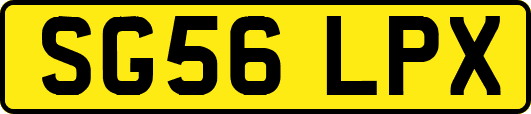 SG56 LPX